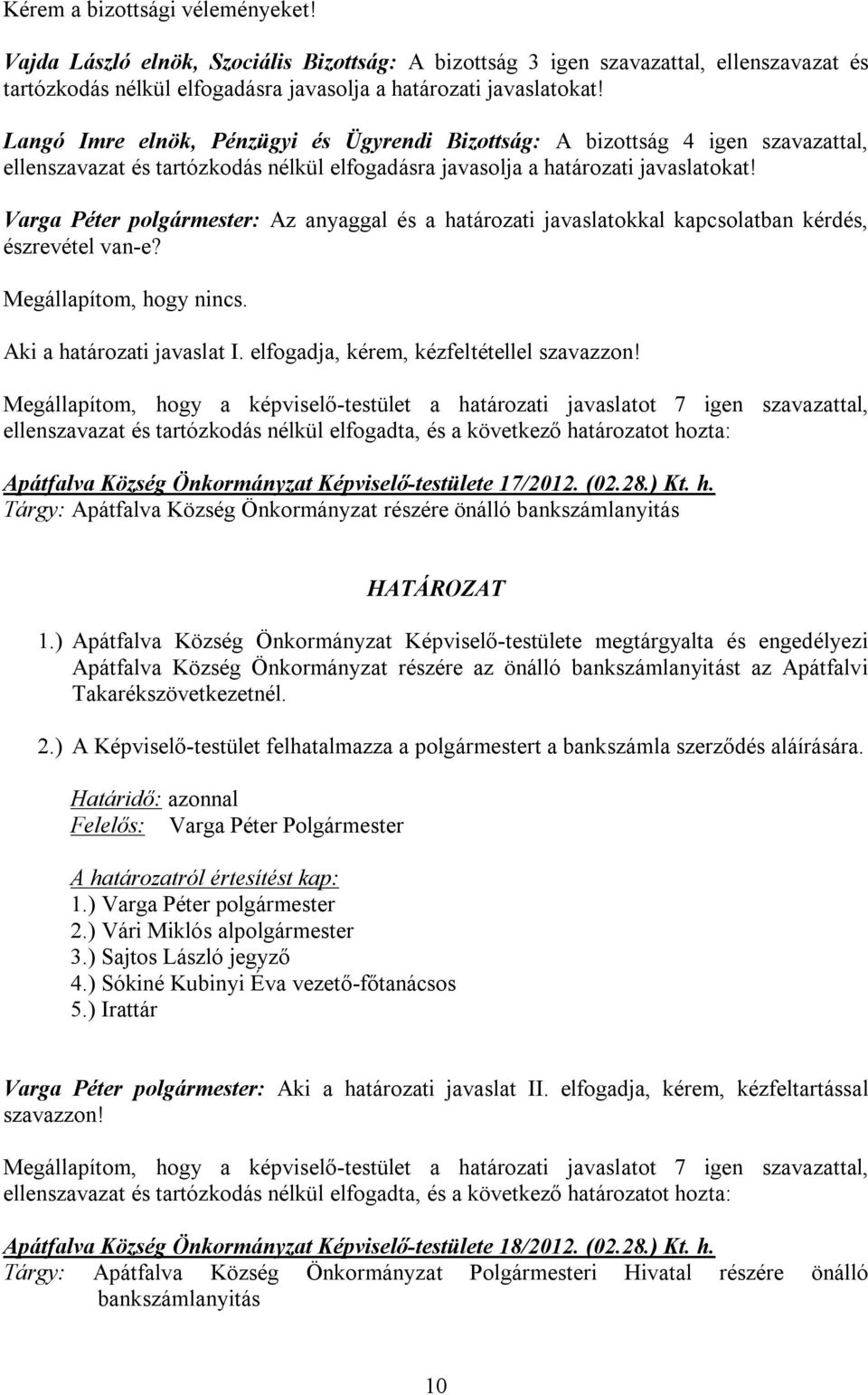 Kérem a bizottsági véleményeket!

Vajda László elnök, Szociális Bizottság: A bizottság 3 igen szavazattal, ellenszavazat és tartózkodás nélkül elfogadásra javasolja a határozati javaslatokat!

Langó Imre elnök, Pénzügyi és Ügyrendi Bizottság: A bizottság 4 igen szavazattal, ellenszavazat és tartózkodás nélkül elfogadásra javasolja a határozati javaslatokat!

Varga Péter polgármester: Az anyaggal és a határozati javaslatokkal kapcsolatban kérdés, észrevétel van-e?

Megállapítom, hogy nincs.

Aki a határozati javaslat I. elfogadja, kérem, kézfeltétellel szavazzon!

Megállapítom, hogy a képviselő-testület a határozati javaslatot 7 igen szavazattal, ellenszavazat és tartózkodás nélkül elfogadta, és a következő határozatot hozta:

Apátfalva Község Önkormányzat Képviselő-testülete 17/2012. (02.28.) Kt. h.
Tárgy: Apátfalva Község Önkormányzat részére önálló bankszámlanyitás

HATÁROZAT

1.) Apátfalva Község Önkormányzat Képviselő-testülete megtárgyalta és engedélyezi Apátfalva Község Önkormányzat részére az önálló bankszámlanyitást az Apátfalvi Takarékszövetkezetnél.

2.) A Képviselő-testület felhatalmazza a polgármestert a bankszámla szerződés aláírására.

Határidő: azonnal
Felelős: Varga Péter Polgármester

A határozatról értesítést kap:
1.) Varga Péter polgármester
2.) Vári Miklós alpolgármester
3.) Sajtos László jegyző
4.) Sókiné Kubinyi Éva vezető-főtanácsos
5.) Irattár

Varga Péter polgármester: Aki a határozati javaslat II. elfogadja, kérem, kézfeltartással szavazzon!

Megállapítom, hogy a képviselő-testület a határozati javaslatot 7 igen szavazattal, ellenszavazat és tartózkodás nélkül elfogadta, és a következő határozatot hozta:

Apátfalva Község Önkormányzat Képviselő-testülete 18/2012. (02.28.) Kt. h.
Tárgy: Apátfalva Község Önkormányzat Polgármesteri Hivatal részére önálló bankszámlanyitás

10